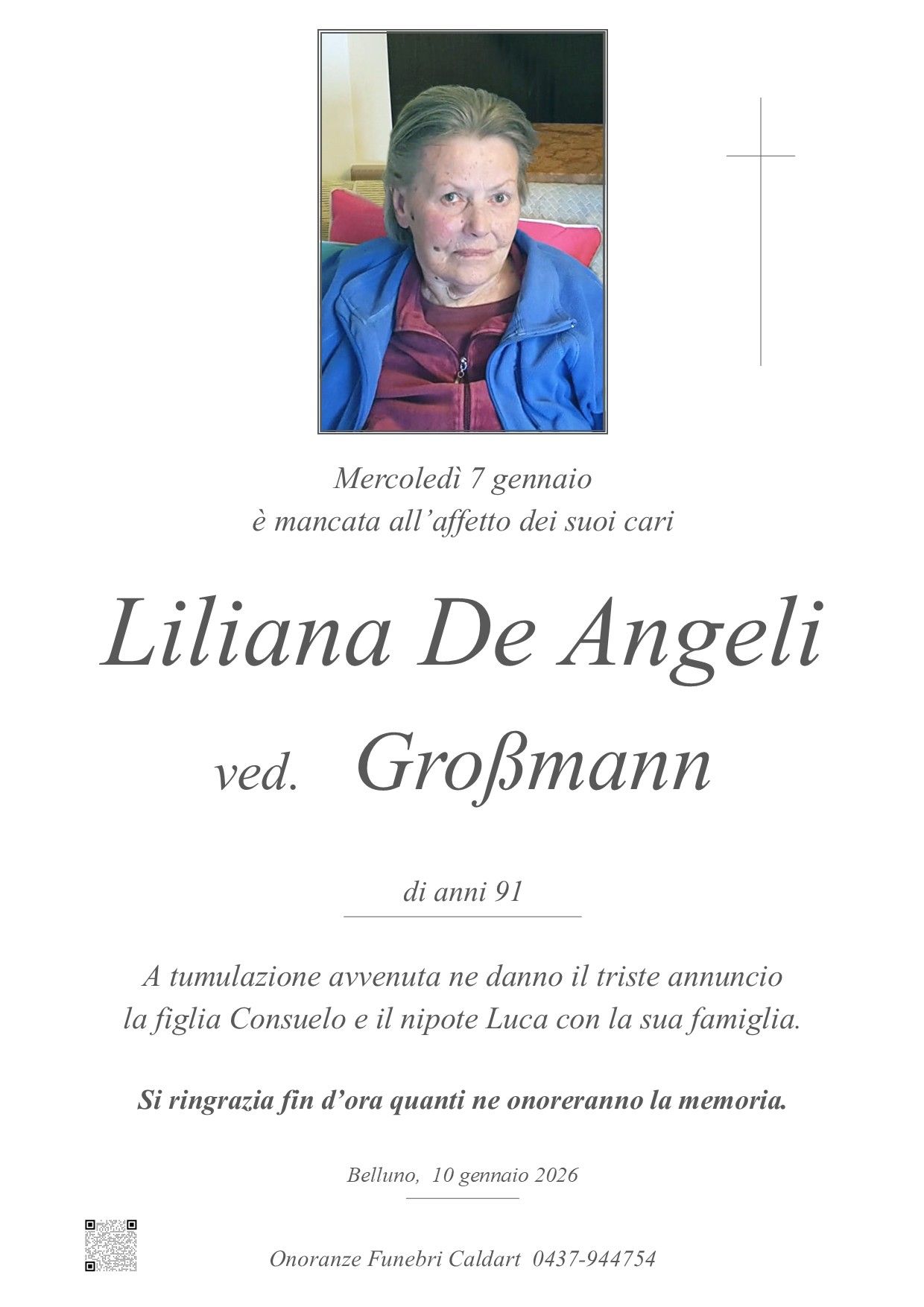 Mercoledì 7 gennaio
è mancata all'affetto dei suoi cari

Liliana De Angeli

ved. Großmann

di anni 91

A tumulazione avvenuta ne danno il triste annuncio
la figlia Consuelo e il nipote Luca con la sua famiglia.

Si ringrazia fin d'ora quanti ne onoreranno la memoria.

Belluno, 10 gennaio 2026

Onoranze Funebri Caldart 0437-944754